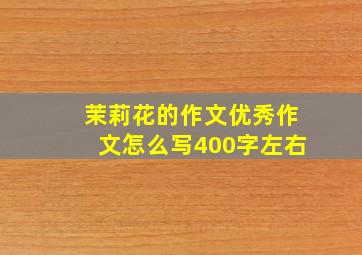 茉莉花的作文优秀作文怎么写400字左右